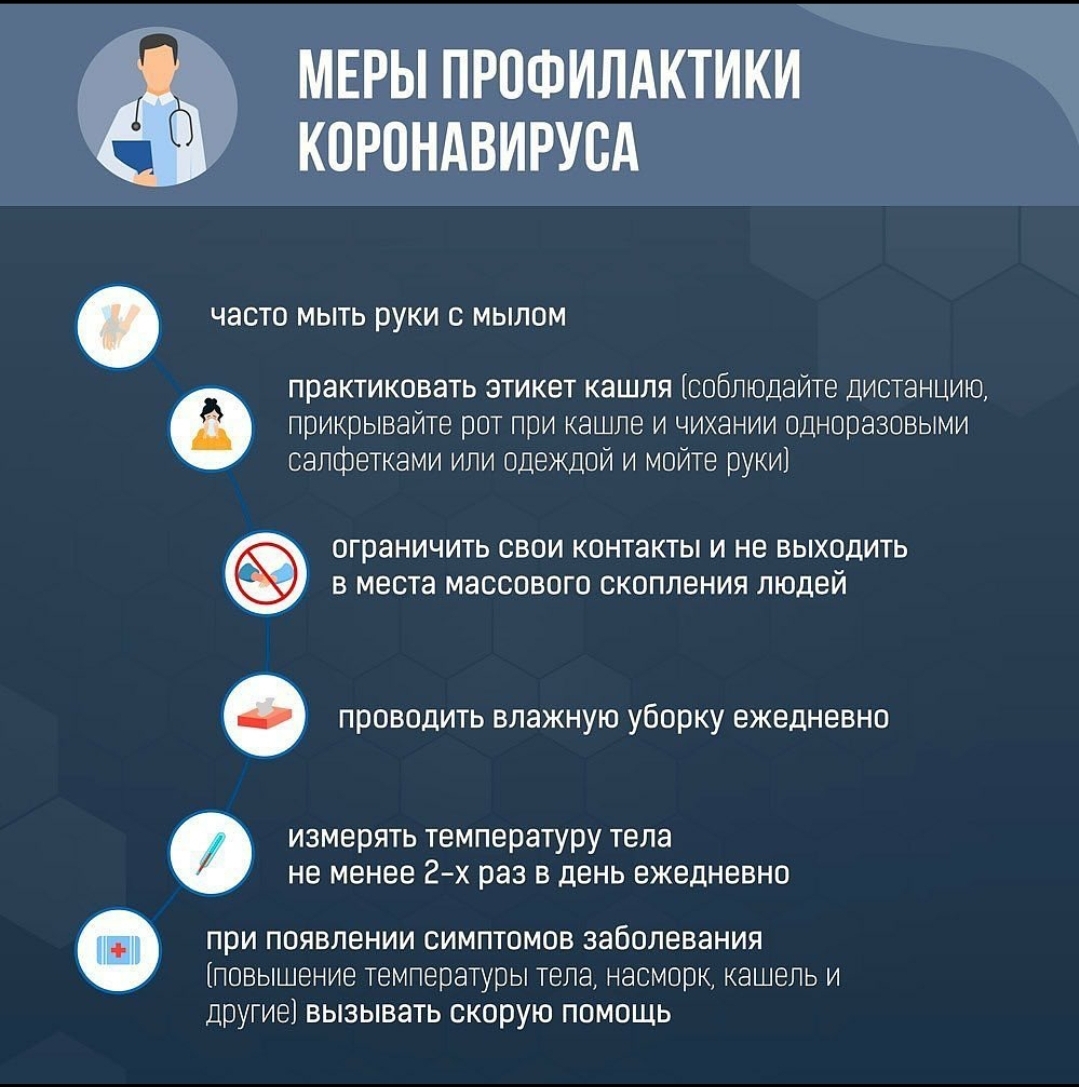 МЕРЫ ПРОФИЛАКТИКИ КОРОНАВИРУСА

часто мыть руки с мылом

практиковать этикет кашля (соблюдайте дистанцию, прикрывайте рот при кашле и чихании одноразовыми салфетками или одеждой и мойте руки)

ограничить свои контакты и не выходить в места массового скопления людей

проводить влажную уборку ежедневно

измерять температуру тела не менее 2-х раз в день ежедневно

при появлении симптомов заболевания (повышение температуры тела, насморк, кашель и другие) вызывать скорую помощь